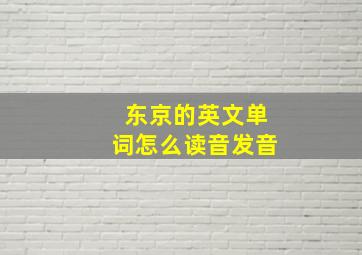 东京的英文单词怎么读音发音